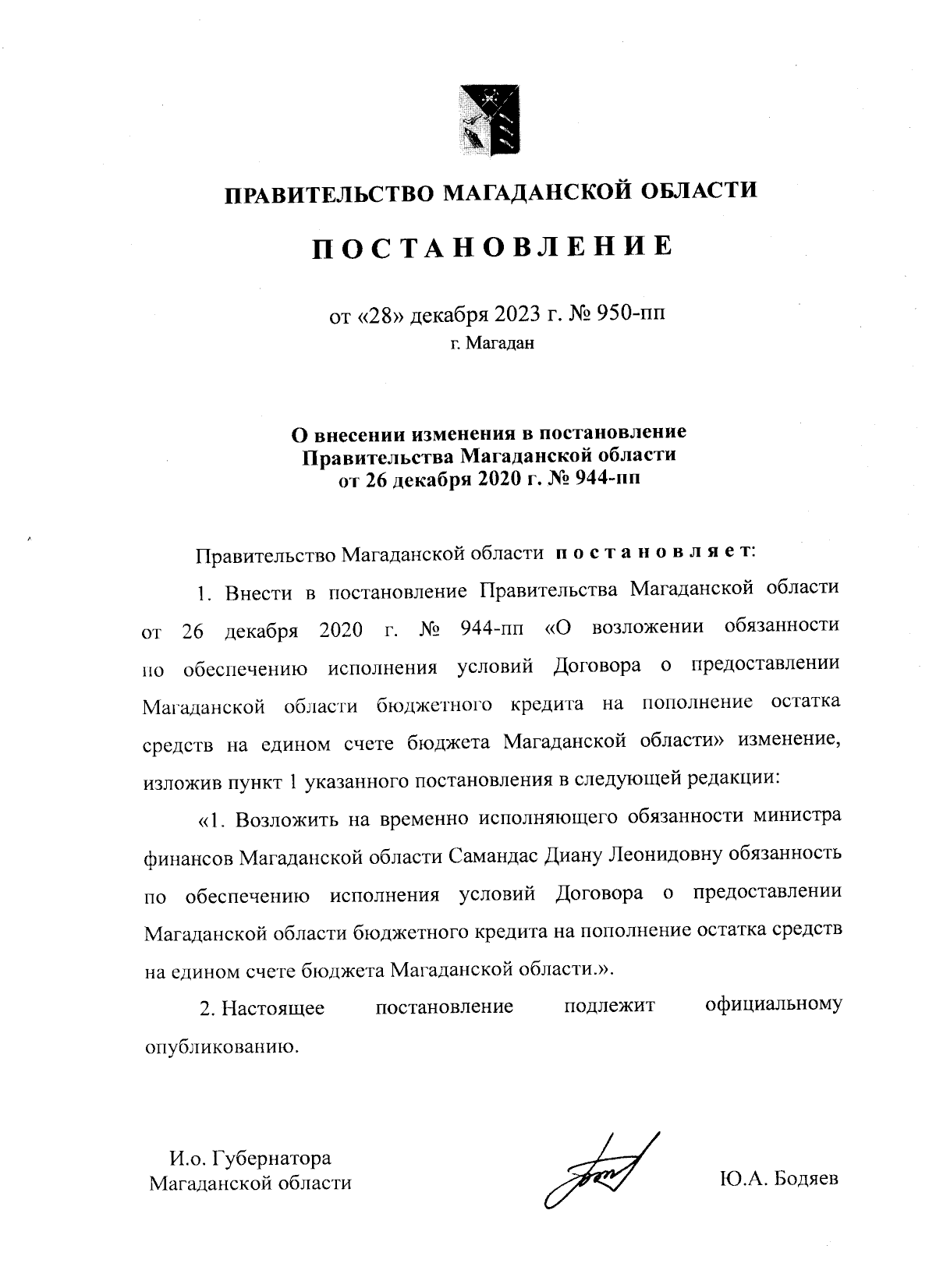 ПРАВИТЕЛЬСТВО МАГАДАНСКОЙ ОБЛАСТИ

ПОСТАНОВЛЕНИЕ

от «28» декабря 2023 г. № 950-пп
г. Магадан

О внесении изменения в постановление Правительства Магаданской области от 26 декабря 2020 г. № 944-пп

Правительство Магаданской области постановляет:

1. Внести в постановление Правительства Магаданской области от 26 декабря 2020 г. № 944-пп «О возложении обязанности по обеспечению исполнения условий Договора о предоставлении Магаданской области бюджетного кредита на пополнение остатка средств на едином счете бюджета Магаданской области» изменение, изложив пункт 1 указанного постановления в следующей редакции:

«1. Возложить на временно исполняющего обязанности министра финансов Магаданской области Самандас Диану Леонидовну обязанность по обеспечению исполнения условий Договора о предоставлении Магаданской области бюджетного кредита на пополнение остатка средств на едином счете бюджета Магаданской области.».

2. Настоящее постановление подлежит официальному опубликованию.

И.о. Губернатора
Магаданской области

Ю.А. Бодяев